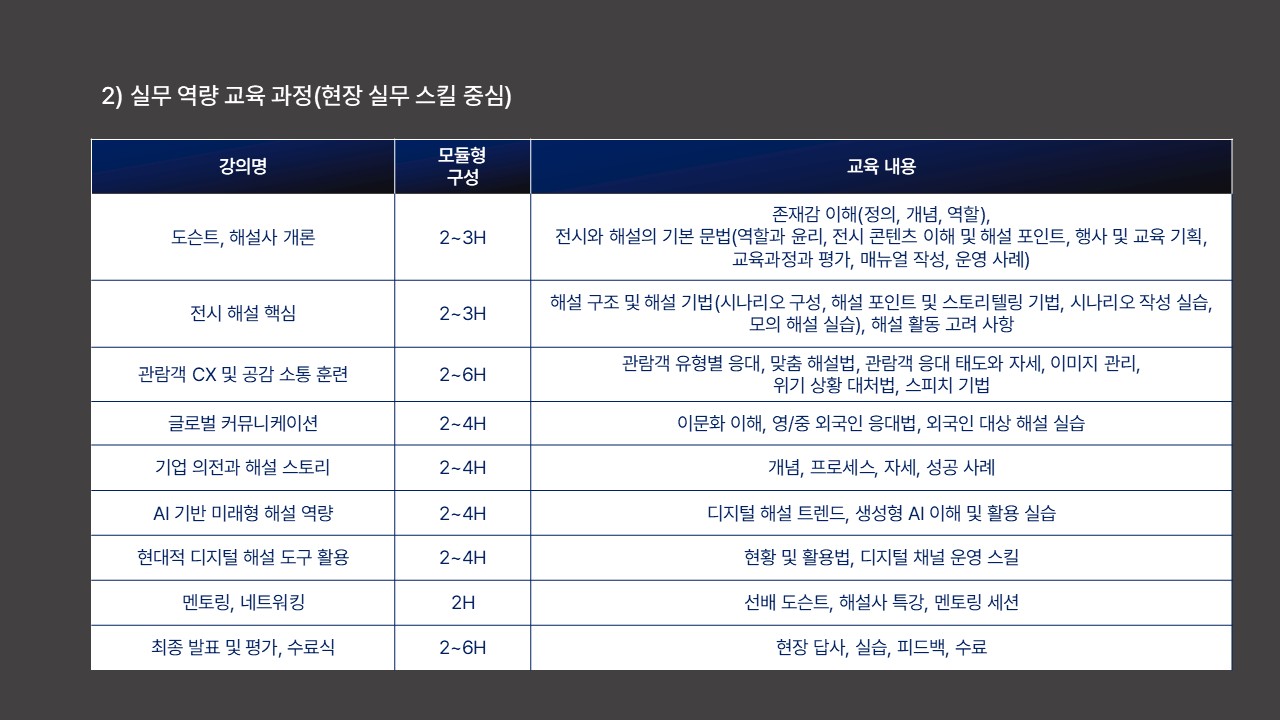 2) 실무 역량 교육 과정(현장 실무 스킬 중심)

| 강의명 | 모듈형 구성 | 교육 내용 |
|---|---|---|
| 도슨트, 해설사 개론 | 2~3H | 존재감 이해(정의, 개념, 역할), 전시와 해설의 기본 문법(역할과 윤리, 전시 콘텐츠 이해 및 해설 포인트, 행사 및 교육 기획, 교육과정과 평가, 매뉴얼 작성, 운영 사례) |
| 전시 해설 핵심 | 2~3H | 해설 구조 및 해설 기법(시나리오 구성, 해설 포인트 및 스토리텔링 기법, 시나리오 작성 실습, 모의 해설 실습), 해설 활동 고려 사항 |
| 관람객 CX 및 공감 소통 훈련 | 2~6H | 관람객 유형별 응대, 맞춤 해설법, 관람객 응대 태도와 자세, 이미지 관리, 위기 상황 대처법, 스피치 기법 |
| 글로벌 커뮤니케이션 | 2~4H | 이문화 이해, 영/중 외국인 응대법, 외국인 대상 해설 실습 |
| 기업 의전과 해설 스토리 | 2~4H | 개념, 프로세스, 자세, 성공 사례 |
| AI 기반 미래형 해설 역량 | 2~4H | 디지털 해설 트렌드, 생성형 AI 이해 및 활용 실습 |
| 현대적 디지털 해설 도구 활용 | 2~4H | 현황 및 활용법, 디지털 채널 운영 스킬 |
| 멘토링, 네트워킹 | 2H | 선배 도슨트, 해설사 특강, 멘토링 세션 |
| 최종 발표 및 평가, 수료식 | 2~6H | 현장 답사, 실습, 피드백, 수료 |